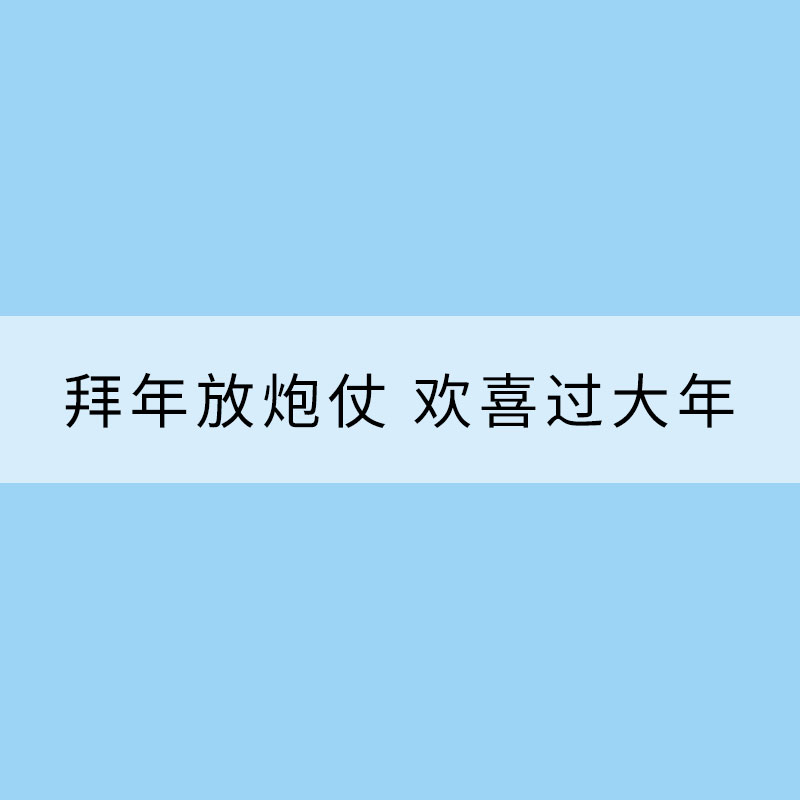 拜年放炮仗 欢喜过大年